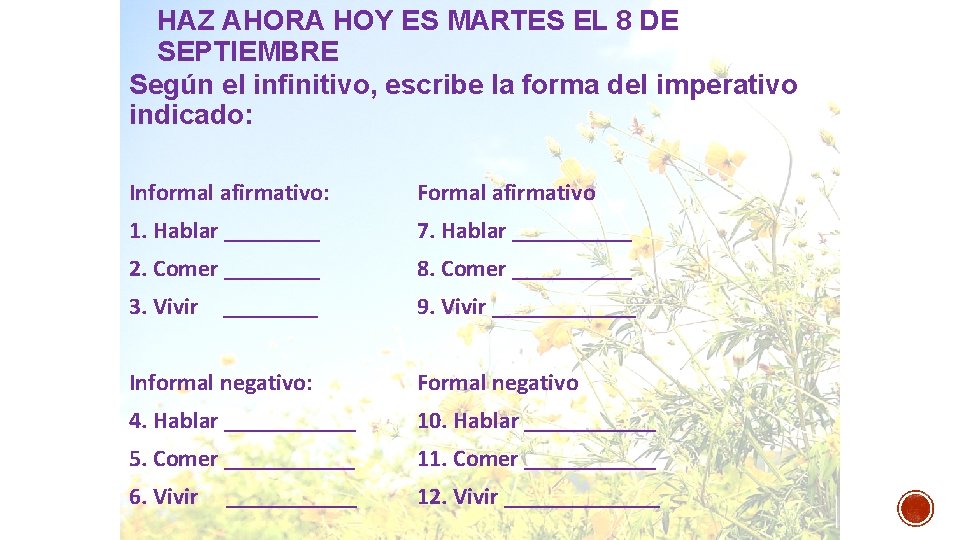 HAZ AHORA HOY ES MARTES EL 8 DE SEPTIEMBRE

Según el infinitivo, escribe la forma del imperativo indicado:

Informal afirmativo:
1. Hablar ____
2. Comer ____
3. Vivir ____

Informal negativo:
4. Hablar ____
5. Comer ____
6. Vivir ____

Formal afirmativo
7. Hablar ____
8. Comer ____
9. Vivir ____

Formal negativo
10. Hablar ____
11. Comer ____
12. Vivir ____